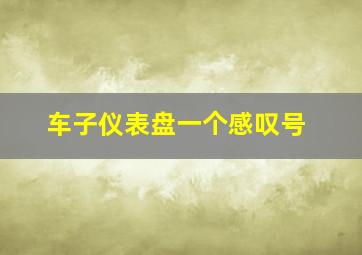 车子仪表盘一个感叹号